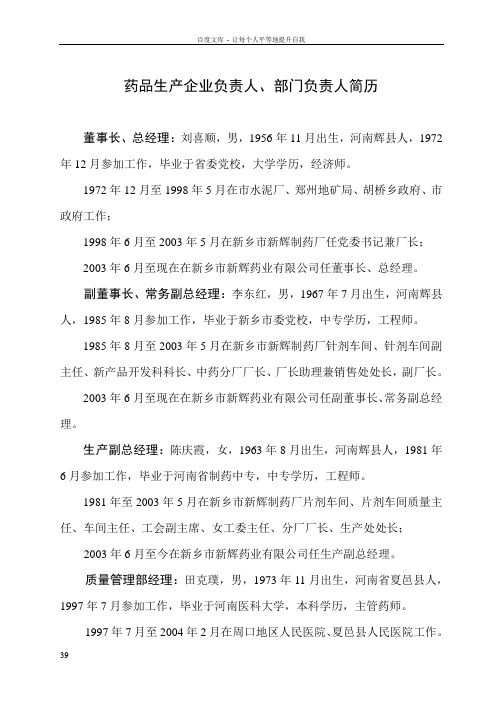 百度文库 - 让每个人平等地提升自我

药品生产企业负责人、部门负责人简历

董事长、总经理：刘喜顺，男，1956年11月出生，河南辉县人，1972年12月参加工作，毕业于省委党校，大学学历，经济师。

1972年12月至1998年5月在市水泥厂、郑州地矿局、胡桥乡政府、市政府工作；

1998年6月至2003年5月在新乡市新辉制药厂任党委书记兼厂长；

2003年6月至现在在新乡市新辉药业有限公司任董事长、总经理。

副董事长、常务副总经理：李东红，男，1967年7月出生，河南辉县人，1985年8月参加工作，毕业于新乡市委党校，中专学历，工程师。

1985年8月至2003年5月在新乡市新辉制药厂针剂车间、针剂车间副主任、新产品开发科科长、中药分厂厂长、厂长助理兼销售处处长，副厂长。

2003年6月至现在在新乡市新辉药业有限公司任副董事长、常务副总经理。

生产副总经理：陈庆霞，女，1963年8月出生，河南辉县人，1981年6月参加工作，毕业于河南省制药中专，中专学历，工程师。

1981年至2003年5月在新乡市新辉制药厂片剂车间、片剂车间质量主任、车间主任、工会副主席、女工委主任、分厂厂长、生产处处长；

2003年6月至今在新乡市新辉药业有限公司任生产副总经理。

质量管理部经理：田克璞，男，1973年11月出生，河南省夏邑县人，1997年7月参加工作，毕业于河南医科大学，本科学历，主管药师。

1997年7月至2004年2月在周口地区人民医院、夏邑县人民医院工作。

39